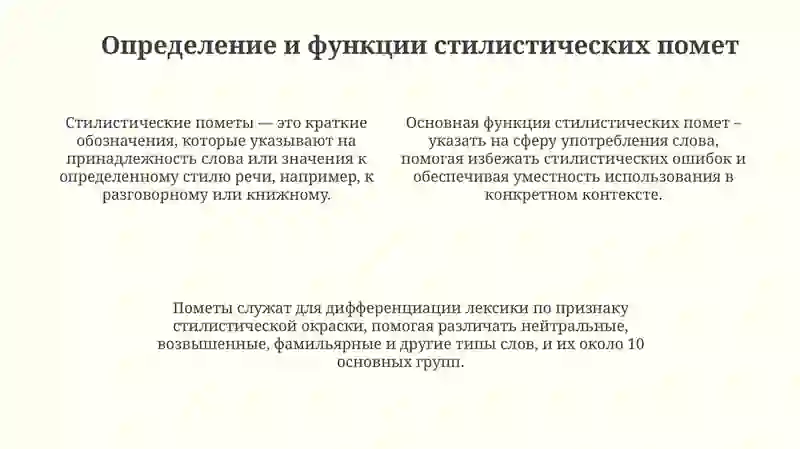 Определение и функции стилистических помет

Стилистические пометы — это краткие обозначения, которые указывают на принадлежность слова или значения к определенному стилю речи, например, к разговорному или книжному.

Основная функция стилистических помет – указать на сферу употребления слова, помогая избежать стилистических ошибок и обеспечивая уместность использования в конкретном контексте.

Пометы служат для дифференциации лексики по признаку стилистической окраски, помогая различать нейтральные, возвышенные, фамильярные и другие типы слов, и их около 10 основных групп.